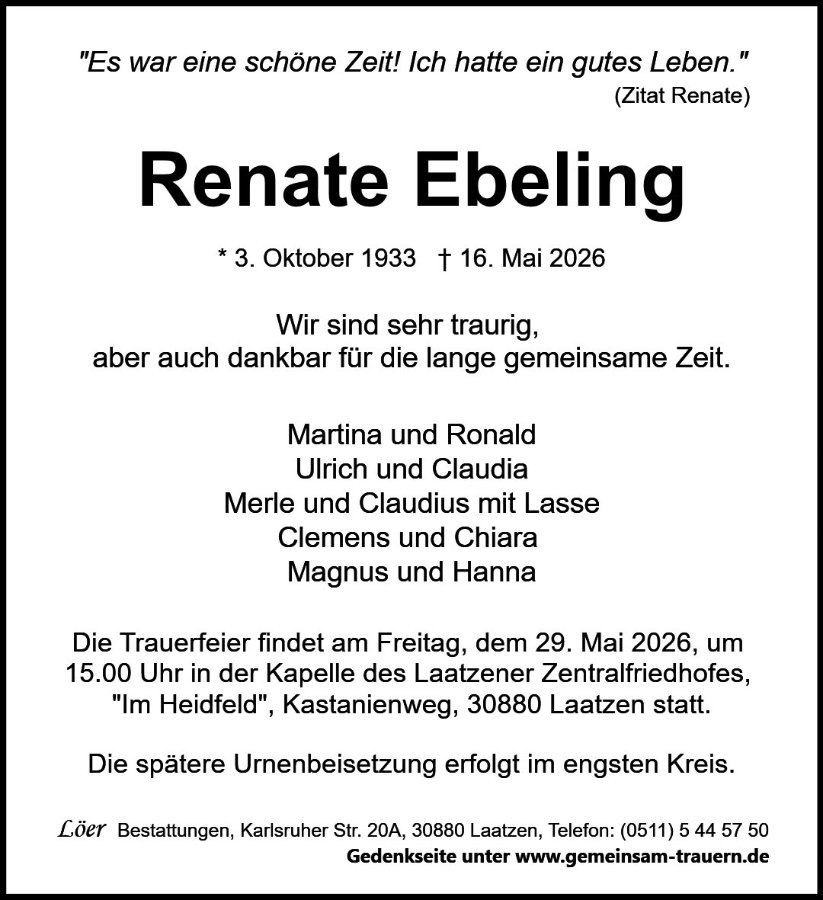 "Es war eine schöne Zeit! Ich hatte ein gutes Leben."
(Zitat Renate)

Renate Ebeling

* 3. Oktober 1933 † 16. Mai 2026

Wir sind sehr traurig,
aber auch dankbar für die lange gemeinsame Zeit.

Martina und Ronald
Ulrich und Claudia
Merle und Claudius mit Lasse
Clemens und Chiara
Magnus und Hanna

Die Trauerfeier findet am Freitag, dem 29. Mai 2026, um 15.00 Uhr in der Kapelle des Laatzener Zentralfriedhofes, "Im Heidfeld", Kastanienweg, 30880 Laatzen statt.

Die spätere Urnenbeisetzung erfolgt im engsten Kreis.

Löer Bestattungen, Karlsruher Str. 20A, 30880 Laatzen, Telefon: (0511) 5 44 57 50
Gedenkseite unter www.gemeinsam-trauern.de